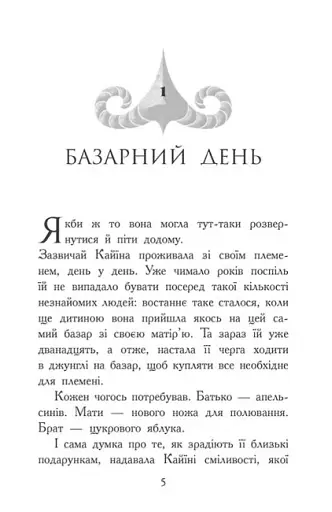 1

БАЗАРНИЙ ДЕНЬ

Якби ж то вона могла тут-таки розвернутися й піти додому.

Зазвичай Кайіна проживала зі своїм племенем, день у день. Уже чимало років поспіль їй не випадало бувати посеред такої кількості незнайомих людей: востаннє таке сталося, коли ще дитиною вона прийшла якось на цей самий базар зі своєю матір'ю. Та зараз їй уже дванадцять, а отже, настала її черга ходити в джунглі на базар, щоб купляти все необхідне для племені.

Кожен чогось потребував. Батько — апельсинів. Мати — нового ножа для полювання. Брат — цукрового яблука.

І сама думка про те, як зрадіють її близькі подарункам, надавала Кайіні сміливості, якої

5